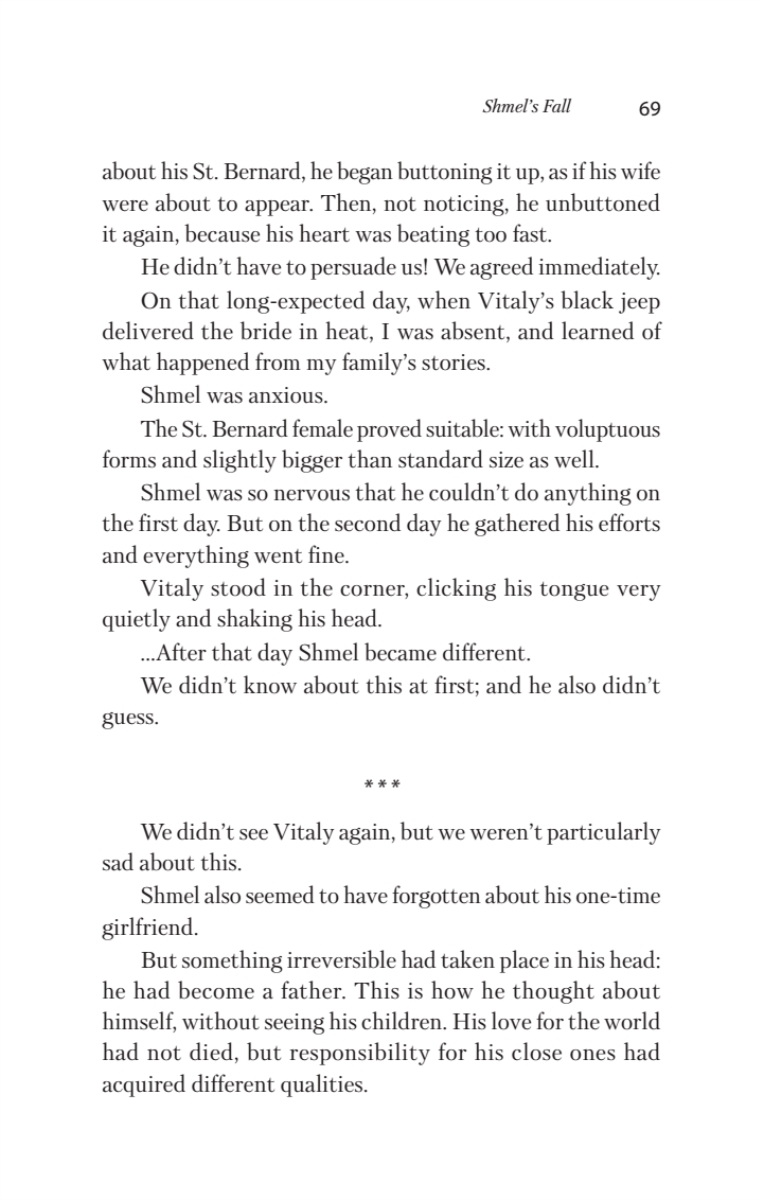 Shmel's Fall 69

about his St. Bernard, he began buttoning it up, as if his wife were about to appear. Then, not noticing, he unbuttoned it again, because his heart was beating too fast.

He didn't have to persuade us! We agreed immediately.

On that long-expected day, when Vitaly's black jeep delivered the bride in heat, I was absent, and learned of what happened from my family's stories.

Shmel was anxious.

The St. Bernard female proved suitable: with voluptuous forms and slightly bigger than standard size as well.

Shmel was so nervous that he couldn't do anything on the first day. But on the second day he gathered his efforts and everything went fine.

Vitaly stood in the corner, clicking his tongue very quietly and shaking his head.

...After that day Shmel became different.

We didn't know about this at first; and he also didn't guess.

***

We didn't see Vitaly again, but we weren't particularly sad about this.

Shmel also seemed to have forgotten about his one-time girlfriend.

But something irreversible had taken place in his head: he had become a father. This is how he thought about himself, without seeing his children. His love for the world had not died, but responsibility for his close ones had acquired different qualities.